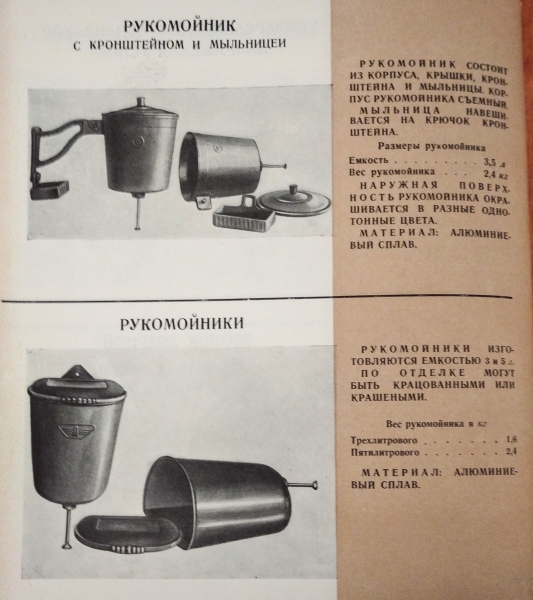 РУКОМОЙНИК
С КРОНШТЕЙНОМ И МЫЛЬНИЦЕЙ

РУКОМОЙНИК СОСТОИТ ИЗ КОРПУСА, КРЫШКИ, КРОНШТЕЙНА И МЫЛЬНИЦЫ. КОРПУС РУКОМОЙНИКА СЪЕМНЫЙ. МЫЛЬНИЦА НАВЕШИВАЕТСЯ НА КРЮЧОК КРОНШТЕЙНА.

Размеры рукомойника

Емкость . . . . . . . . . 3,5 л
Вес рукомойника . . . 2,4 кг

НАРУЖНАЯ ПОВЕРХНОСТЬ РУКОМОЙНИКА ОКРАШИВАЕТСЯ В РАЗНЫЕ ОДНОТОННЫЕ ЦВЕТА.

МАТЕРИАЛ: АЛЮМИНИЕВЫЙ СПЛАВ.

РУКОМОЙНИКИ

РУКОМОЙНИКИ ИЗГОТОВЛЯЮТСЯ ЕМКОСТЬЮ 3 и 5 л. ПО ОТДЕЛКЕ МОГУТ БЫТЬ КРАЦОВАННЫМИ ИЛИ КРАШЕНЫМИ.

Вес рукомойника в кг

Трехлитрового . . . . . . . 1,6
Пятилитрового . . . . . . . 2,4

МАТЕРИАЛ: АЛЮМИНИЕВЫЙ СПЛАВ.